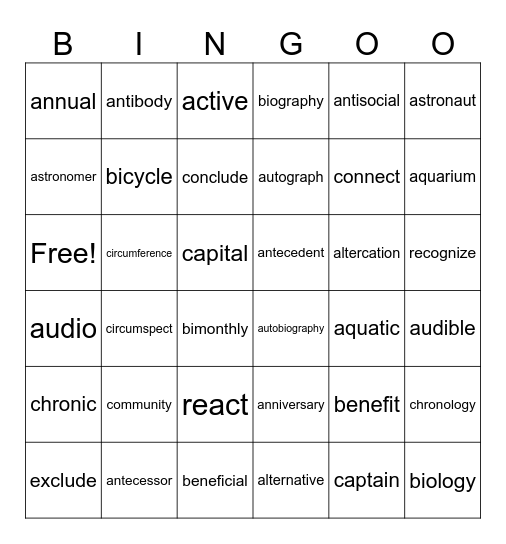 | B | I | N | G | O | O |
|---|---|---|---|---|---|
| annual | antibody | active | biography | antisocial | astronaut |
| astronomer | bicycle | conclude | autograph | connect | aquarium |
| Free! | circumference | capital | antecedent | altercation | recognize |
| audio | circumspect | bimonthly | autobiography | aquatic | audible |
| chronic | community | react | anniversary | benefit | chronology |
| exclude | antecessor | beneficial | alternative | captain | biology |